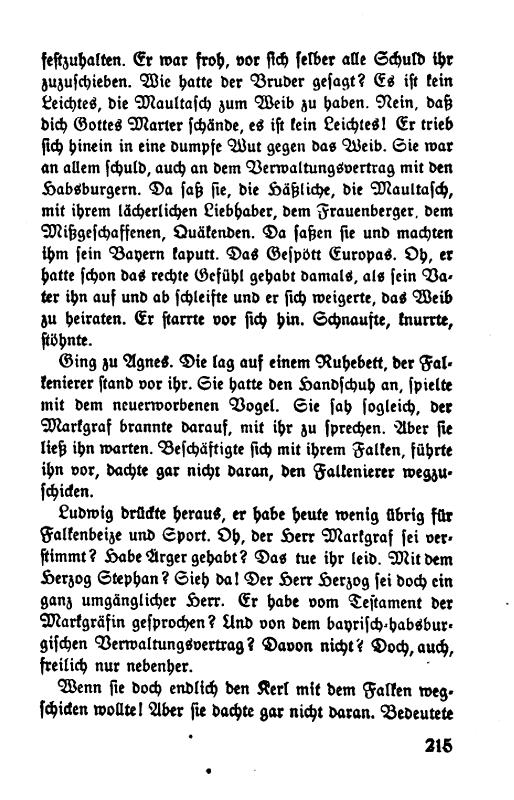 festzuhalten. Er war froh, vor sich selber alle Schuld ihr zuzuschieben. Wie hatte der Bruder gesagt? Es ist kein Leichtes, die Maultasch zum Weib zu haben. Nein, daß dich Gottes Marter schände, es ist kein Leichtes! Er trieb sich hinein in eine dumpfe Wut gegen das Weib. Sie war an allem schuld, auch an dem Verwaltungsvertrag mit den Habsburgern. Da saß sie, die Häßliche, die Maultasch, mit ihrem lächerlichen Liebhaber, dem Frauenberger, dem Mißgeschaffenen, Quäkenden. Da saßen sie und machten ihm sein Bayern kaputt. Das Gespött Europas. Oh, er hatte schon das rechte Gefühl gehabt damals, als sein Vater ihn auf und ab schleifte und er sich weigerte, das Weib zu heiraten. Er starrte vor sich hin. Schnaufte, knurrte, stöhnte.

Ging zu Agnes. Die lag auf einem Ruhebett, der Falkenierer stand vor ihr. Sie hatte den Handschuh an, spielte mit dem neuerworbenen Vogel. Sie sah sogleich, der Markgraf brannte darauf, mit ihr zu sprechen. Aber sie ließ ihn warten. Beschäftigte sich mit ihrem Falken, führte ihn vor, dachte gar nicht daran, den Falkenierer wegzuschicken.

Ludwig drückte heraus, er habe heute wenig übrig für Falkenbeize und Sport. Oh, der Herr Markgraf sei verstimmt? Habe Ärger gehabt? Das tue ihr leid. Mit dem Herzog Stephan? Sieh da! Der Herr Herzog sei doch ein ganz umgänglicher Herr. Er habe vom Testament der Markgräfin gesprochen? Und von dem bayrisch-habsburgischen Verwaltungsvertrag? Davon nicht? Doch, auch, freilich nur nebenher.

Wenn sie doch endlich den Kerl mit dem Falken wegschicken wollte! Aber sie dachte gar nicht daran. Bedeutete

215